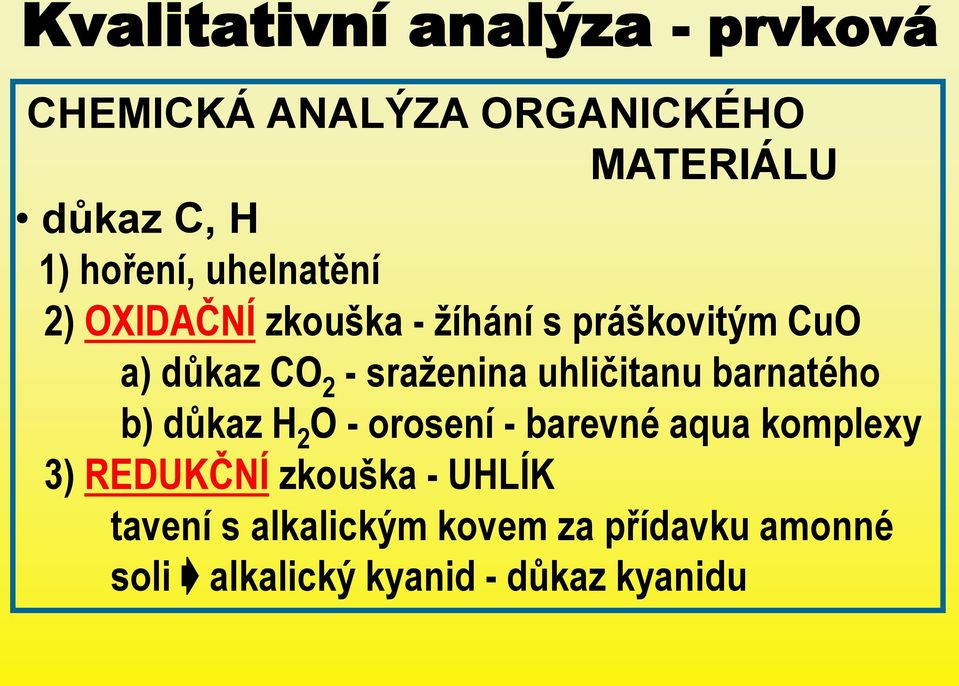 Kvalitativní analýza - prvková

CHEMICKÁ ANALÝZA ORGANICKÉHO MATERIÁLU

• důkaz C, H

1) hoření, uhelnatění

2) OXIDAČNÍ zkouška - žíhání s práškovitým CuO

a) důkaz $CO_2$ - sraženina uhličitanu barnatého

b) důkaz $H_2O$ - orosení - barevné aqua komplexy

3) REDUKČNÍ zkouška - UHLÍK

tavení s alkalickým kovem za přídavku amonné soli ➧ alkalický kyanid - důkaz kyanidu